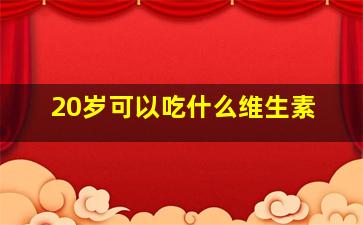 20岁可以吃什么维生素